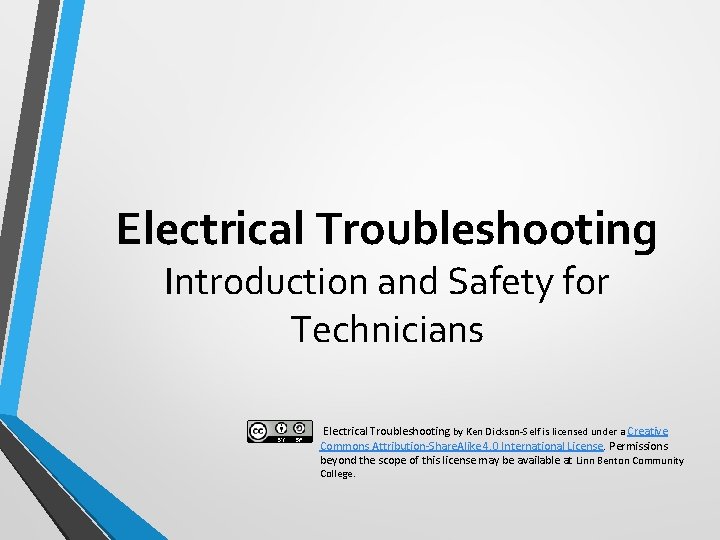 Electrical Troubleshooting

Introduction and Safety for Technicians

Electrical Troubleshooting by Ken Dickson-Self is licensed under a Creative Commons Attribution-ShareAlike 4.0 International License. Permissions beyond the scope of this license may be available at Linn Benton Community College.